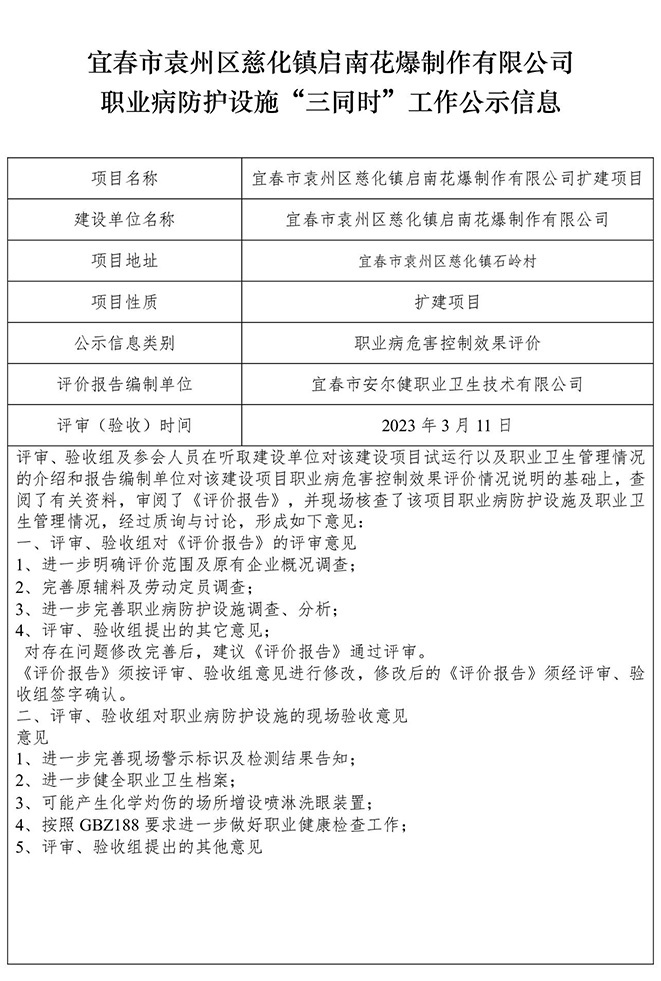 宜春市袁州区慈化镇启南花爆制作有限公司
职业病防护设施“三同时”工作公示信息

| 项目名称 | 宜春市袁州区慈化镇启南花爆制作有限公司扩建项目 |
|---|---|
| 建设单位名称 | 宜春市袁州区慈化镇启南花爆制作有限公司 |
| 项目地址 | 宜春市袁州区慈化镇石岭村 |
| 项目性质 | 扩建项目 |
| 公示信息类别 | 职业病危害控制效果评价 |
| 评价报告编制单位 | 宜春市安尔健职业卫生技术有限公司 |
| 评审（验收）时间 | 2023 年 3 月 11 日 |

评审、验收组及参会人员在听取建设单位对该建设项目试运行以及职业卫生管理情况的介绍和报告编制单位对该建设项目职业病危害控制效果评价情况说明的基础上，查阅了有关资料，审阅了《评价报告》，并现场核查了该项目职业病防护设施及职业卫生管理情况，经过质询与讨论，形成如下意见：
一、评审、验收组对《评价报告》的评审意见
1、进一步明确评价范围及原有企业概况调查；
2、完善原辅料及劳动定员调查；
3、进一步完善职业病防护设施调查、分析；
4、评审、验收组提出的其它意见；
对存在问题修改完善后，建议《评价报告》通过评审。
《评价报告》须按评审、验收组意见进行修改，修改后的《评价报告》须经评审、验收组签字确认。
二、评审、验收组对职业病防护设施的现场验收意见
意见
1、进一步完善现场警示标识及检测结果告知；
2、进一步健全职业卫生档案；
3、可能产生化学灼伤的场所增设喷淋洗眼装置；
4、按照 GBZ188 要求进一步做好职业健康检查工作；
5、评审、验收组提出的其他意见